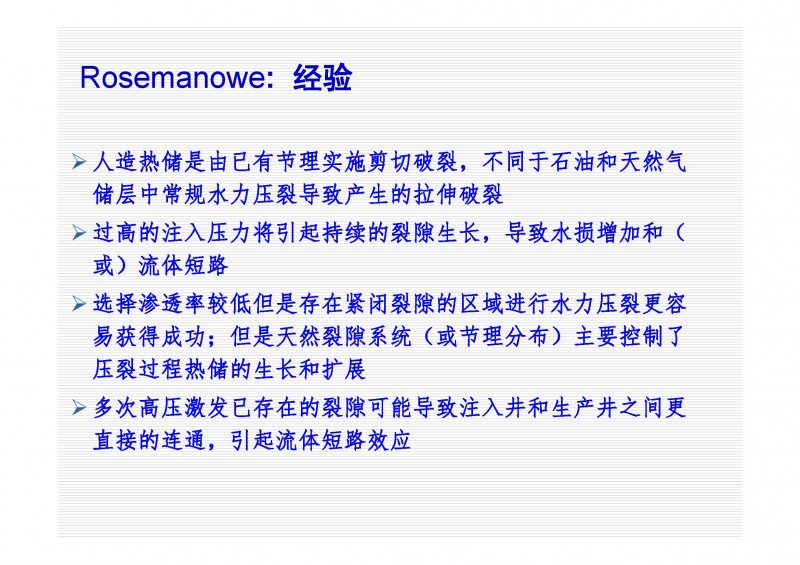 Rosemanowe：经验

➢ 人造热储是由已有节理实施剪切破裂，不同于石油和天然气储层中常规水力压裂导致产生的拉伸破裂

➢ 过高的注入压力将引起持续的裂隙生长，导致水损增加和（或）流体短路

➢ 选择渗透率较低但是存在紧闭裂隙的区域进行水力压裂更容易获得成功；但是天然裂隙系统（或节理分布）主要控制了压裂过程热储的生长和扩展

➢ 多次高压激发已存在的裂隙可能导致注入井和生产井之间更直接的连通，引起流体短路效应